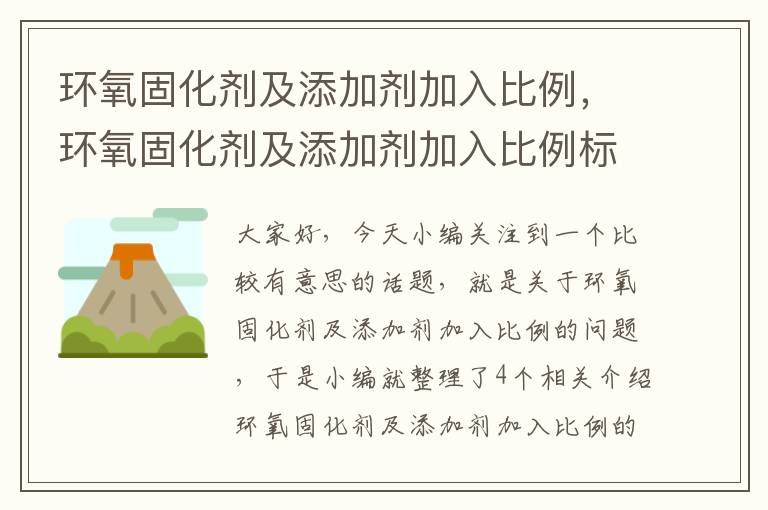 环氧固化剂及添加剂加入比例，环氧固化剂及添加剂加入比例标

大家好，今天小编关注到一个比较有意思的话题，就是关于环氧固化剂及添加剂加入比例的问题，于是小编就整理了4个相关介绍环氧固化剂及添加剂加入比例的